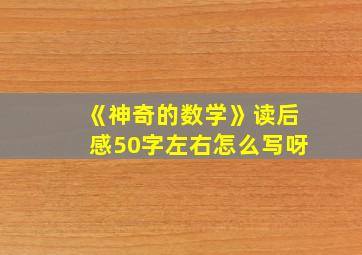 《神奇的数学》读后感50字左右怎么写呀